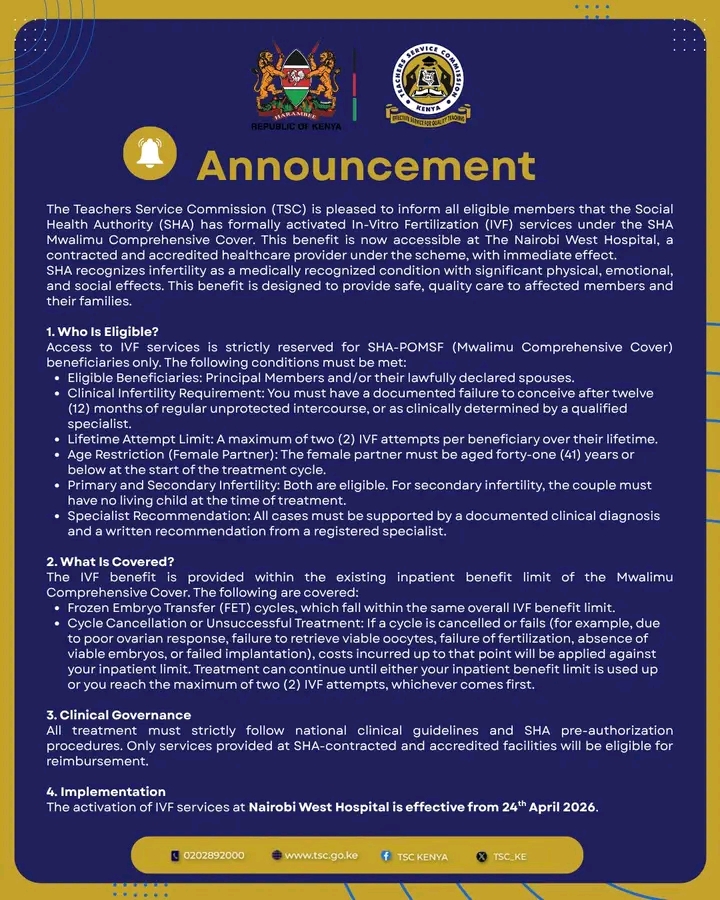 HARAMBEE
REPUBLIC OF KENYA

TEACHERS SERVICE COMMISSION
KENYA
EFFECTIVE SERVICE FOR QUALITY TEACHING

Announcement

The Teachers Service Commission (TSC) is pleased to inform all eligible members that the Social Health Authority (SHA) has formally activated In-Vitro Fertilization (IVF) services under the SHA Mwalimu Comprehensive Cover. This benefit is now accessible at The Nairobi West Hospital, a contracted and accredited healthcare provider under the scheme, with immediate effect.
SHA recognizes infertility as a medically recognized condition with significant physical, emotional, and social effects. This benefit is designed to provide safe, quality care to affected members and their families.

1. Who Is Eligible?
Access to IVF services is strictly reserved for SHA-POMSF (Mwalimu Comprehensive Cover) beneficiaries only. The following conditions must be met:
• Eligible Beneficiaries: Principal Members and/or their lawfully declared spouses.
• Clinical Infertility Requirement: You must have a documented failure to conceive after twelve (12) months of regular unprotected intercourse, or as clinically determined by a qualified specialist.
• Lifetime Attempt Limit: A maximum of two (2) IVF attempts per beneficiary over their lifetime.
• Age Restriction (Female Partner): The female partner must be aged forty-one (41) years or below at the start of the treatment cycle.
• Primary and Secondary Infertility: Both are eligible. For secondary infertility, the couple must have no living child at the time of treatment.
• Specialist Recommendation: All cases must be supported by a documented clinical diagnosis and a written recommendation from a registered specialist.

2. What Is Covered?
The IVF benefit is provided within the existing inpatient benefit limit of the Mwalimu Comprehensive Cover. The following are covered:
• Frozen Embryo Transfer (FET) cycles, which fall within the same overall IVF benefit limit.
• Cycle Cancellation or Unsuccessful Treatment: If a cycle is cancelled or fails (for example, due to poor ovarian response, failure to retrieve viable oocytes, failure of fertilization, absence of viable embryos, or failed implantation), costs incurred up to that point will be applied against your inpatient limit. Treatment can continue until either your inpatient benefit limit is used up or you reach the maximum of two (2) IVF attempts, whichever comes first.

3. Clinical Governance
All treatment must strictly follow national clinical guidelines and SHA pre-authorization procedures. Only services provided at SHA-contracted and accredited facilities will be eligible for reimbursement.

4. Implementation
The activation of IVF services at Nairobi West Hospital is effective from 24$^{th}$ April 2026.

0202892000 www.tsc.go.ke TSC KENYA TSC_KE